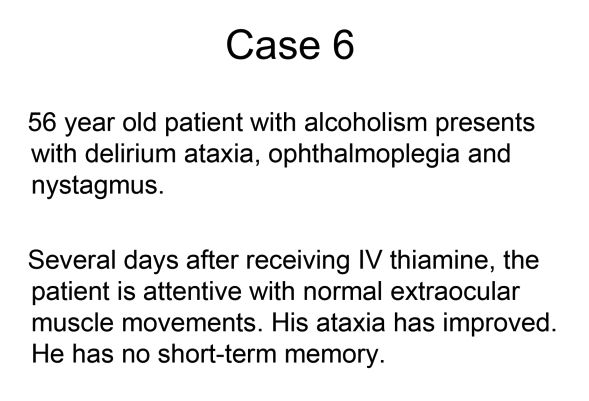 Case 6

56 year old patient with alcoholism presents with delirium ataxia, ophthalmoplegia and nystagmus.

Several days after receiving IV thiamine, the patient is attentive with normal extraocular muscle movements. His ataxia has improved. He has no short-term memory.